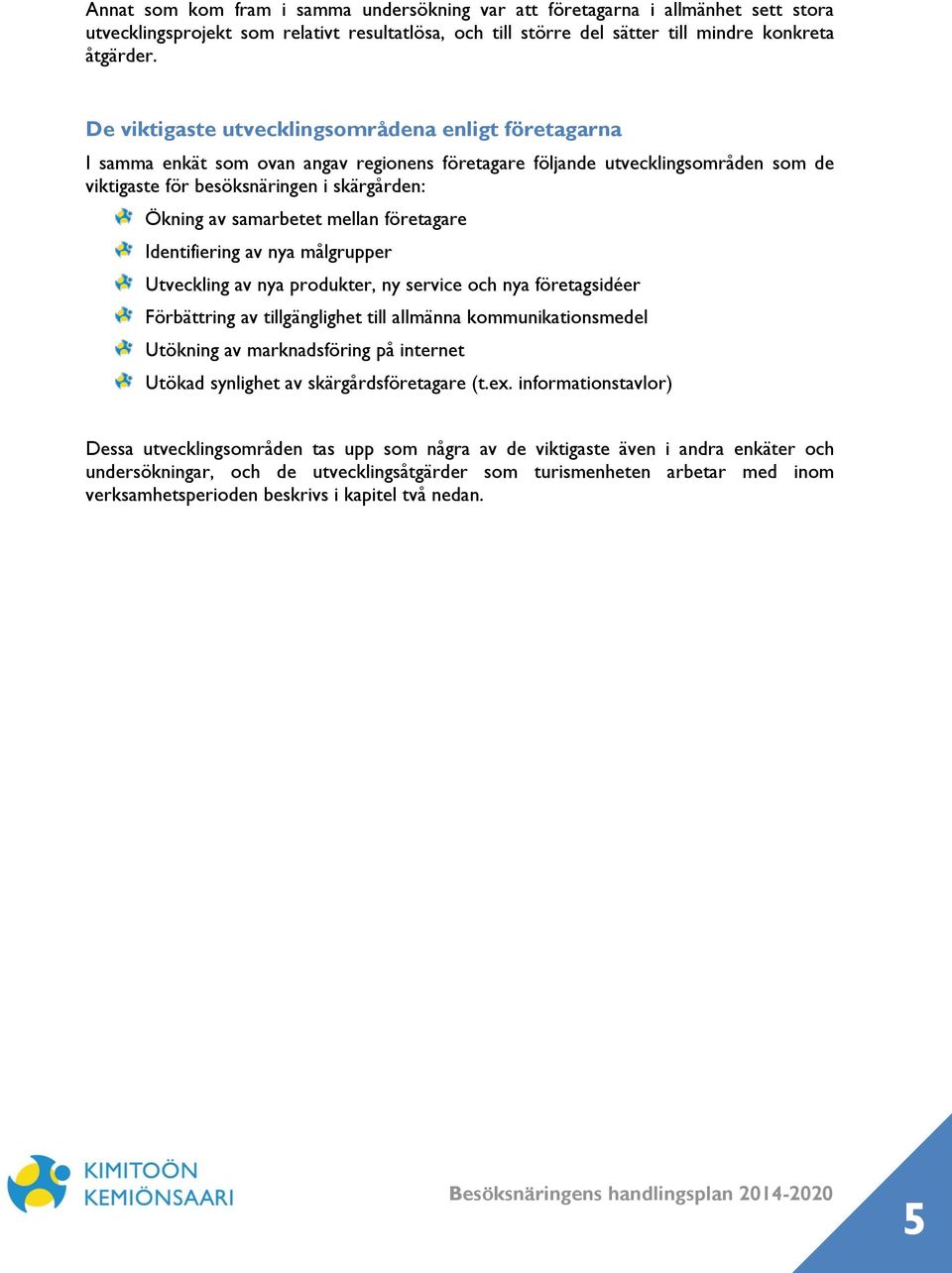 Annat som kom fram i samma undersökning var att företagarna i allmänhet sett stora utvecklingsprojekt som relativt resultatlösa, och till större del sätter till mindre konkreta åtgärder.

De viktigaste utvecklingsområdena enligt företagarna

I samma enkät som ovan angav regionens företagare följande utvecklingsområden som de viktigaste för besöksnäringen i skärgården:

Ökning av samarbetet mellan företagare

Identifiering av nya målgrupper

Utveckling av nya produkter, ny service och nya företagsidéer

Förbättring av tillgänglighet till allmänna kommunikationsmedel

Utökning av marknadsföring på internet

Utökad synlighet av skärgårdsföretagare (t.ex. informationstavlor)

Dessa utvecklingsområden tas upp som några av de viktigaste även i andra enkäter och undersökningar, och de utvecklingsåtgärder som turismenheten arbetar med inom verksamhetsperioden beskrivs i kapitel två nedan.

KIMITOÖN
KEMIÖNSAARI

Besöksnäringens handlingsplan 2014-2020

5